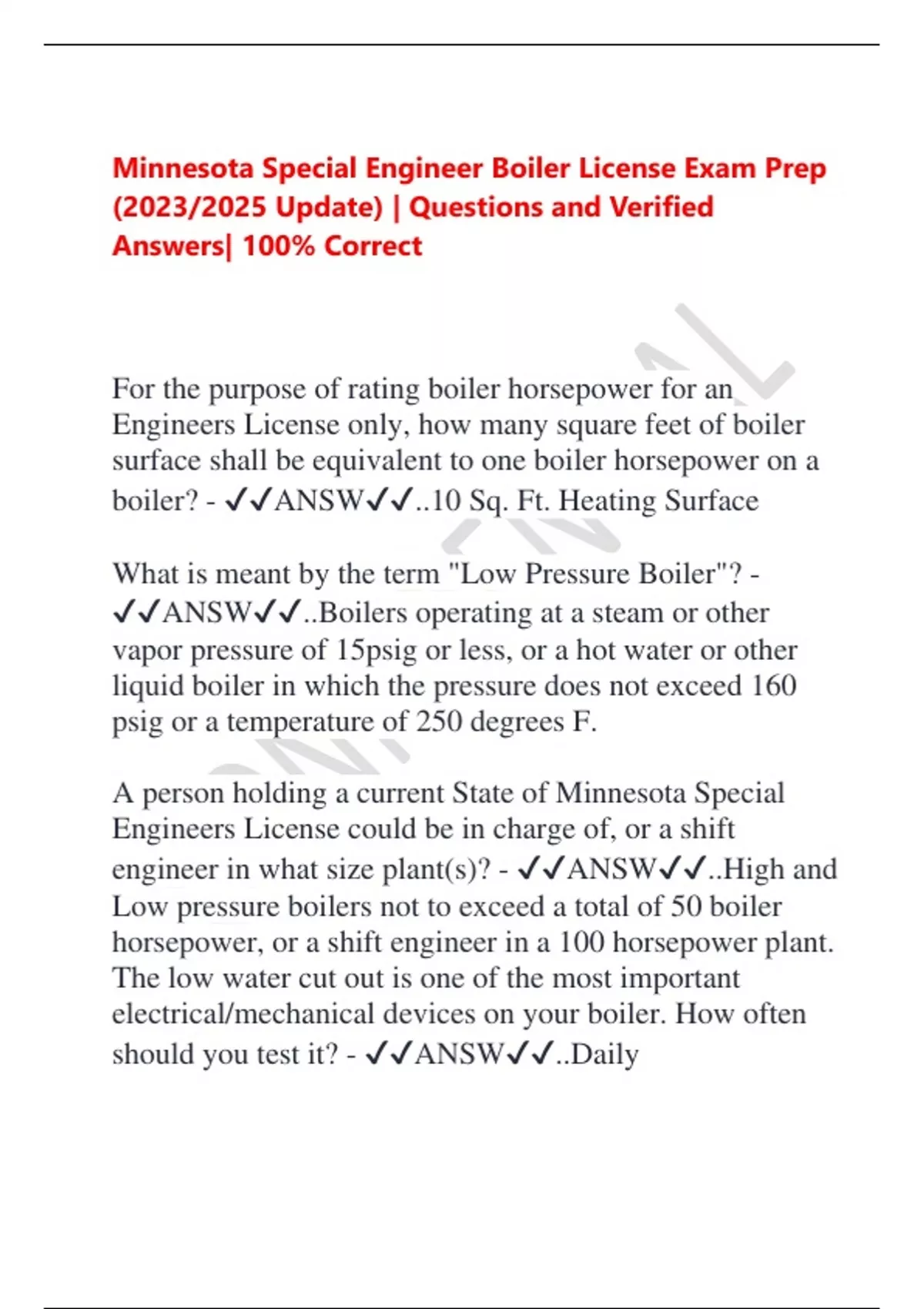 Minnesota Special Engineer Boiler License Exam Prep (2023/2025 Update) | Questions and Verified Answers| 100% Correct

For the purpose of rating boiler horsepower for an Engineers License only, how many square feet of boiler surface shall be equivalent to one boiler horsepower on a boiler? - ✓✓ANSW✓✓..10 Sq. Ft. Heating Surface

What is meant by the term "Low Pressure Boiler"? - ✓✓ANSW✓✓..Boilers operating at a steam or other vapor pressure of 15psig or less, or a hot water or other liquid boiler in which the pressure does not exceed 160 psig or a temperature of 250 degrees F.

A person holding a current State of Minnesota Special Engineers License could be in charge of, or a shift engineer in what size plant(s)? - ✓✓ANSW✓✓..High and Low pressure boilers not to exceed a total of 50 boiler horsepower, or a shift engineer in a 100 horsepower plant. The low water cut out is one of the most important electrical/mechanical devices on your boiler. How often should you test it? - ✓✓ANSW✓✓..Daily